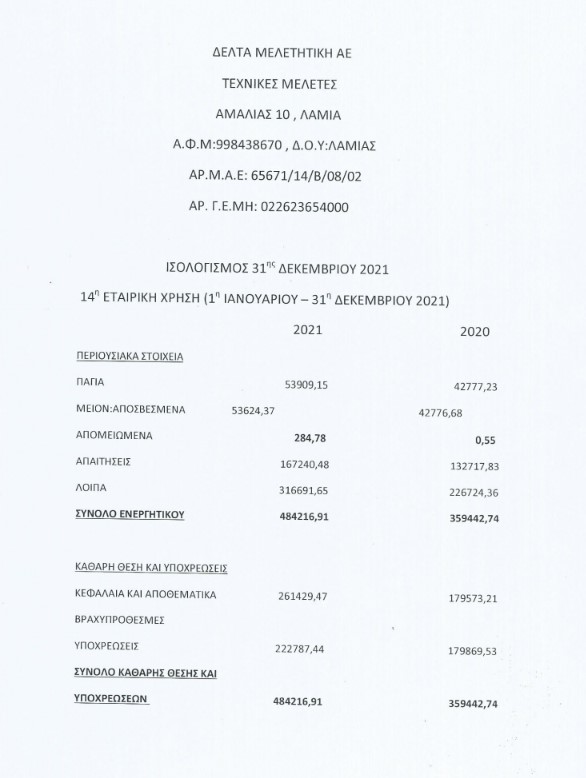 ΔΕΛΤΑ ΜΕΛΕΤΗΤΙΚΗ ΑΕ

ΤΕΧΝΙΚΕΣ ΜΕΛΕΤΕΣ

ΑΜΑΛΙΑΣ 10 , ΛΑΜΙΑ

Α.Φ.Μ:998438670 , Δ.Ο.Υ:ΛΑΜΙΑΣ

ΑΡ.Μ.Α.Ε: 65671/14/Β/08/02

ΑΡ. Γ.Ε.ΜΗ: 022623654000

ΙΣΟΛΟΓΙΣΜΟΣ 31$^{ης}$ ΔΕΚΕΜΒΡΙΟΥ 2021

14$^{η}$ ΕΤΑΙΡΙΚΗ ΧΡΗΣΗ (1$^{η}$ ΙΑΝΟΥΑΡΙΟΥ – 31$^{η}$ ΔΕΚΕΜΒΡΙΟΥ 2021)

| | | 2021 | | 2020 |
|---|---|---|---|---|
| ΠΕΡΙΟΥΣΙΑΚΑ ΣΤΟΙΧΕΙΑ | | | | |
| ΠΑΓΙΑ | | 53909,15 | | 42777,23 |
| ΜΕΙΟΝ:ΑΠΟΣΒΕΣΜΕΝΑ | 53624,37 | | 42776,68 | |
| ΑΠΟΜΕΙΩΜΕΝΑ | | 284,78 | | 0,55 |
| ΑΠΑΙΤΗΣΕΙΣ | | 167240,48 | | 132717,83 |
| ΛΟΙΠΑ | | 316691,65 | | 226724,36 |
| ΣΥΝΟΛΟ ΕΝΕΡΓΗΤΙΚΟΥ | | 484216,91 | | 359442,74 |
| ΚΑΘΑΡΗ ΘΕΣΗ ΚΑΙ ΥΠΟΧΡΕΩΣΕΙΣ | | | | |
| ΚΕΦΑΛΑΙΑ ΚΑΙ ΑΠΟΘΕΜΑΤΙΚΑ | | 261429,47 | | 179573,21 |
| ΒΡΑΧΥΠΡΟΘΕΣΜΕΣ ΥΠΟΧΡΕΩΣΕΙΣ | | 222787,44 | | 179869,53 |
| ΣΥΝΟΛΟ ΚΑΘΑΡΗΣ ΘΕΣΗΣ ΚΑΙ ΥΠΟΧΡΕΩΣΕΩΝ | | 484216,91 | | 359442,74 |